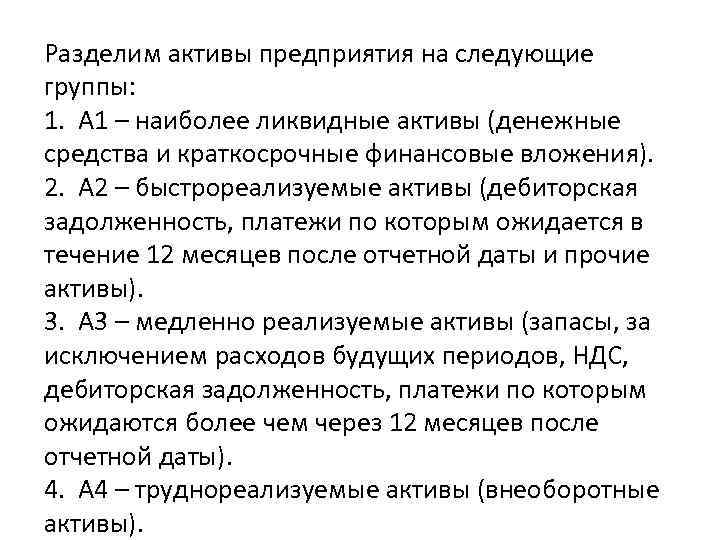 Разделим активы предприятия на следующие группы:

1. А1 – наиболее ликвидные активы (денежные средства и краткосрочные финансовые вложения).

2. А2 – быстрореализуемые активы (дебиторская задолженность, платежи по которым ожидается в течение 12 месяцев после отчетной даты и прочие активы).

3. А3 – медленно реализуемые активы (запасы, за исключением расходов будущих периодов, НДС, дебиторская задолженность, платежи по которым ожидаются более чем через 12 месяцев после отчетной даты).

4. А4 – труднореализуемые активы (внеоборотные активы).